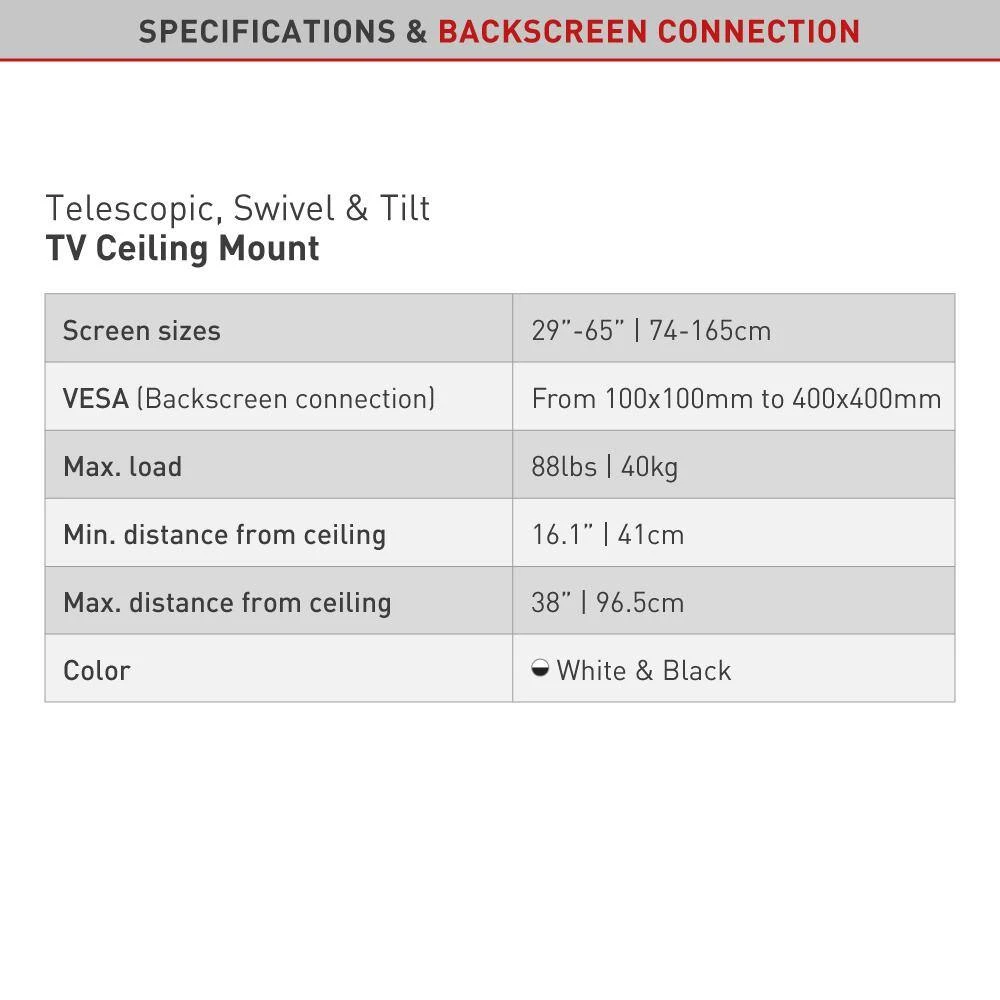 SPECIFICATIONS & BACKSCREEN CONNECTION

Telescopic, Swivel & Tilt
TV Ceiling Mount

| Screen sizes | 29”-65” \| 74-165cm |
|---|---|
| VESA (Backscreen connection) | From 100x100mm to 400x400mm |
| Max. load | 88lbs \| 40kg |
| Min. distance from ceiling | 16.1” \| 41cm |
| Max. distance from ceiling | 38” \| 96.5cm |
| Color | White & Black |